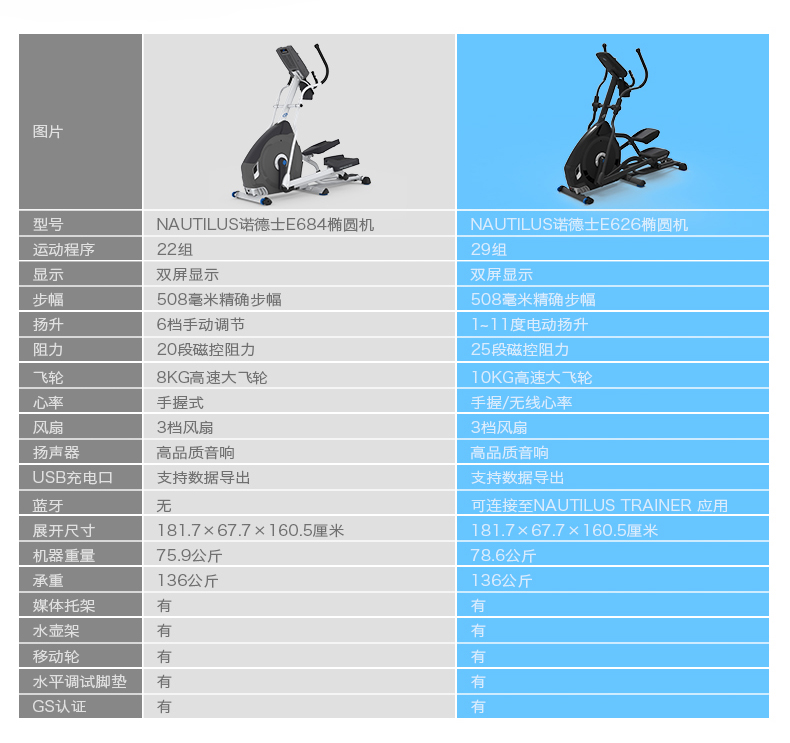 | 图片 |  |  |
|---|---|---|
| 型号 | NAUTILUS诺德士E684椭圆机 | NAUTILUS诺德士E626椭圆机 |
| 运动程序 | 22组 | 29组 |
| 显示 | 双屏显示 | 双屏显示 |
| 步幅 | 508毫米精确步幅 | 508毫米精确步幅 |
| 扬升 | 6档手动调节 | 1~11度电动扬升 |
| 阻力 | 20段磁控阻力 | 25段磁控阻力 |
| 飞轮 | 8KG高速大飞轮 | 10KG高速大飞轮 |
| 心率 | 手握式 | 手握/无线心率 |
| 风扇 | 3档风扇 | 3档风扇 |
| 扬声器 | 高品质音响 | 高品质音响 |
| USB充电口 | 支持数据导出 | 支持数据导出 |
| 蓝牙 | 无 | 可连接至NAUTILUS TRAINER 应用 |
| 展开尺寸 | 181.7×67.7×160.5厘米 | 181.7×67.7×160.5厘米 |
| 机器重量 | 75.9公斤 | 78.6公斤 |
| 承重 | 136公斤 | 136公斤 |
| 媒体托架 | 有 | 有 |
| 水壶架 | 有 | 有 |
| 移动轮 | 有 | 有 |
| 水平调试脚垫 | 有 | 有 |
| GS认证 | 有 | 有 |